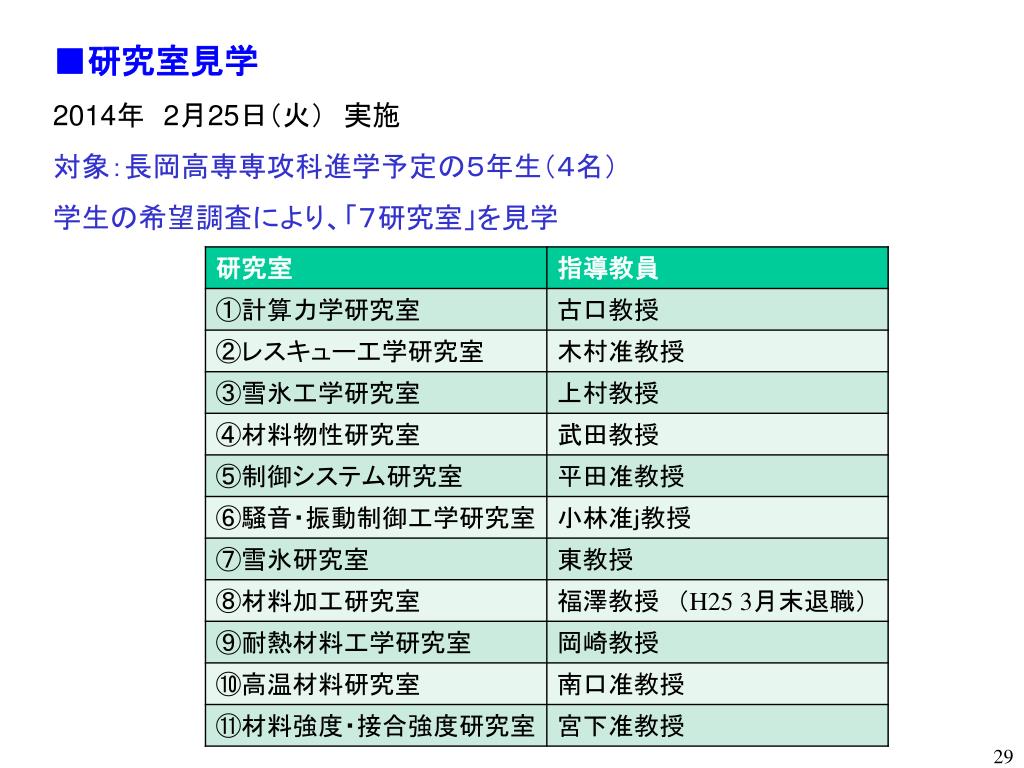 ■研究室見学

2014年 2月25日（火） 実施

対象：長岡高専専攻科進学予定の5年生（4名）

学生の希望調査により、「7研究室」を見学

| 研究室 | 指導教員 |
|---|---|
| ①計算力学研究室 | 古口教授 |
| ②レスキュー工学研究室 | 木村准教授 |
| ③雪氷工学研究室 | 上村教授 |
| ④材料物性研究室 | 武田教授 |
| ⑤制御システム研究室 | 平田准教授 |
| ⑥騒音・振動制御工学研究室 | 小林准j教授 |
| ⑦雪氷研究室 | 東教授 |
| ⑧材料加工研究室 | 福澤教授 （H25 3月末退職） |
| ⑨耐熱材料工学研究室 | 岡崎教授 |
| ⑩高温材料研究室 | 南口准教授 |
| ⑪材料強度・接合強度研究室 | 宮下准教授 |

29